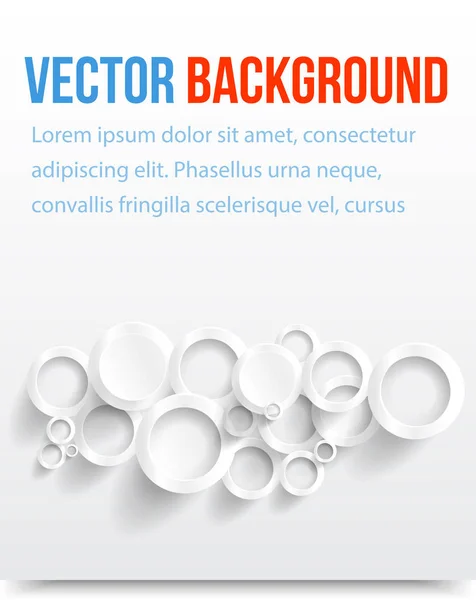 VECTOR BACKGROUND

Lorem ipsum dolor sit amet, consectetur adipiscing elit. Phasellus urna neque, convallis fringilla scelerisque vel, cursus